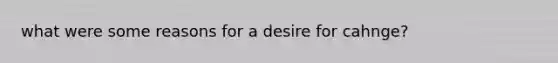 what were some reasons for a desire for cahnge?